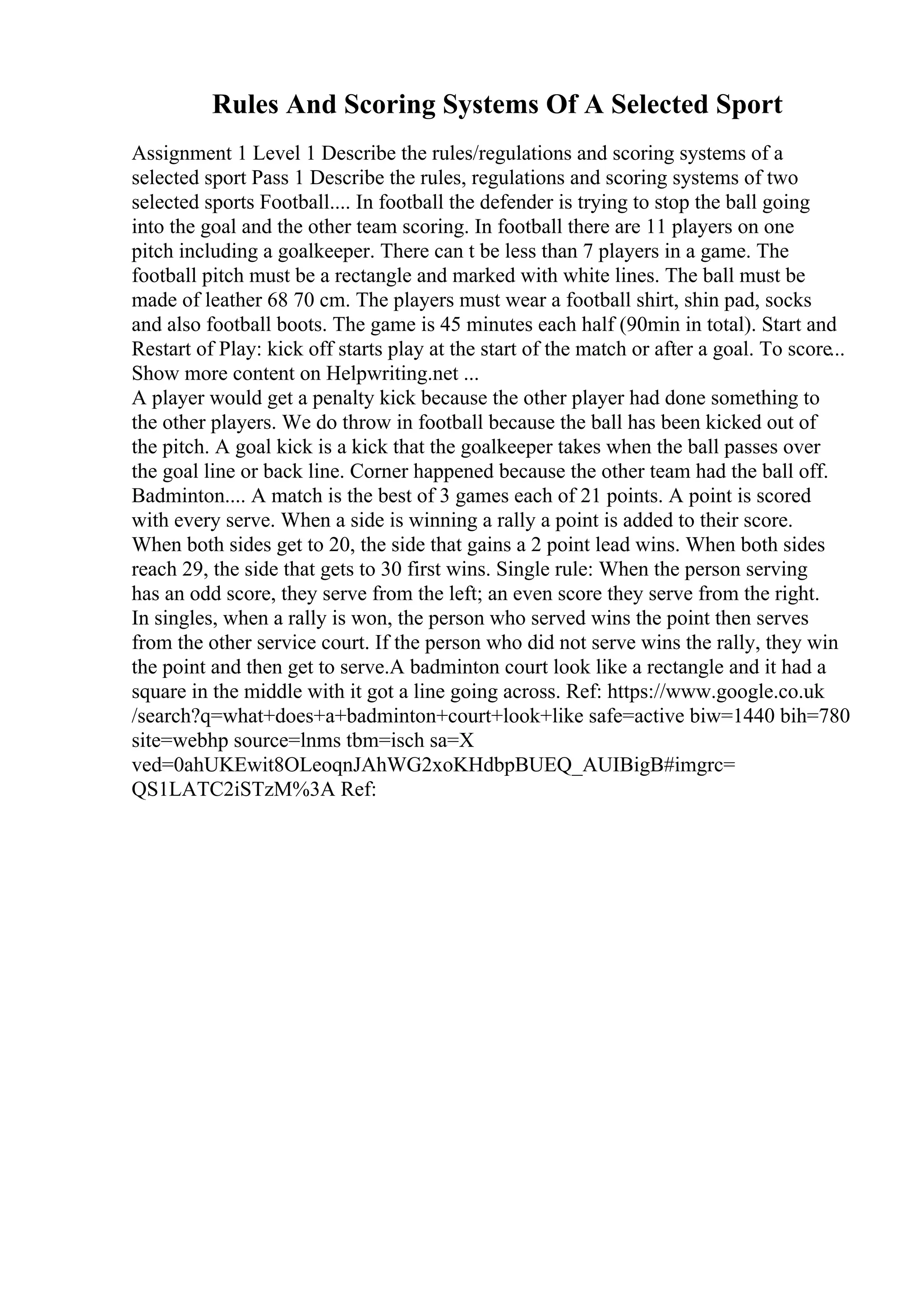 Rules And Scoring Systems Of A Selected Sport

Assignment 1 Level 1 Describe the rules/regulations and scoring systems of a selected sport Pass 1 Describe the rules, regulations and scoring systems of two selected sports Football.... In football the defender is trying to stop the ball going into the goal and the other team scoring. In football there are 11 players on one pitch including a goalkeeper. There can t be less than 7 players in a game. The football pitch must be a rectangle and marked with white lines. The ball must be made of leather 68 70 cm. The players must wear a football shirt, shin pad, socks and also football boots. The game is 45 minutes each half (90min in total). Start and Restart of Play: kick off starts play at the start of the match or after a goal. To score...
Show more content on Helpwriting.net ...
A player would get a penalty kick because the other player had done something to the other players. We do throw in football because the ball has been kicked out of the pitch. A goal kick is a kick that the goalkeeper takes when the ball passes over the goal line or back line. Corner happened because the other team had the ball off. Badminton.... A match is the best of 3 games each of 21 points. A point is scored with every serve. When a side is winning a rally a point is added to their score. When both sides get to 20, the side that gains a 2 point lead wins. When both sides reach 29, the side that gets to 30 first wins. Single rule: When the person serving has an odd score, they serve from the left; an even score they serve from the right. In singles, when a rally is won, the person who served wins the point then serves from the other service court. If the person who did not serve wins the rally, they win the point and then get to serve.A badminton court look like a rectangle and it had a square in the middle with it got a line going across. Ref: https://www.google.co.uk /search?q=what+does+a+badminton+court+look+like safe=active biw=1440 bih=780 site=webhp source=lnms tbm=isch sa=X ved=0ahUKEwit8OLeoqnJAhWG2xoKHdbpBUEQ_AUIBigB#imgrc= QS1LATC2iSTzM%3A Ref: